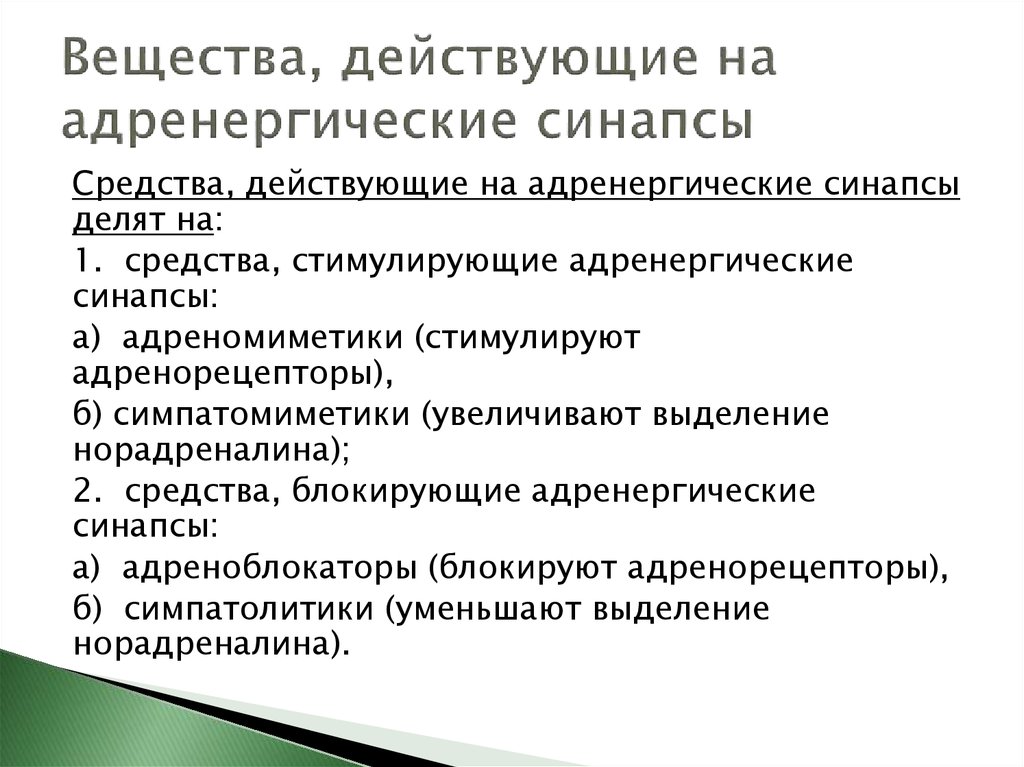 Вещества, действующие на адренергические синапсы

Средства, действующие на адренергические синапсы делят на:

1. средства, стимулирующие адренергические синапсы:

а) адреномиметики (стимулируют адренорецепторы),

б) симпатомиметики (увеличивают выделение норадреналина);

2. средства, блокирующие адренергические синапсы:

а) адреноблокаторы (блокируют адренорецепторы),

б) симпатолитики (уменьшают выделение норадреналина).